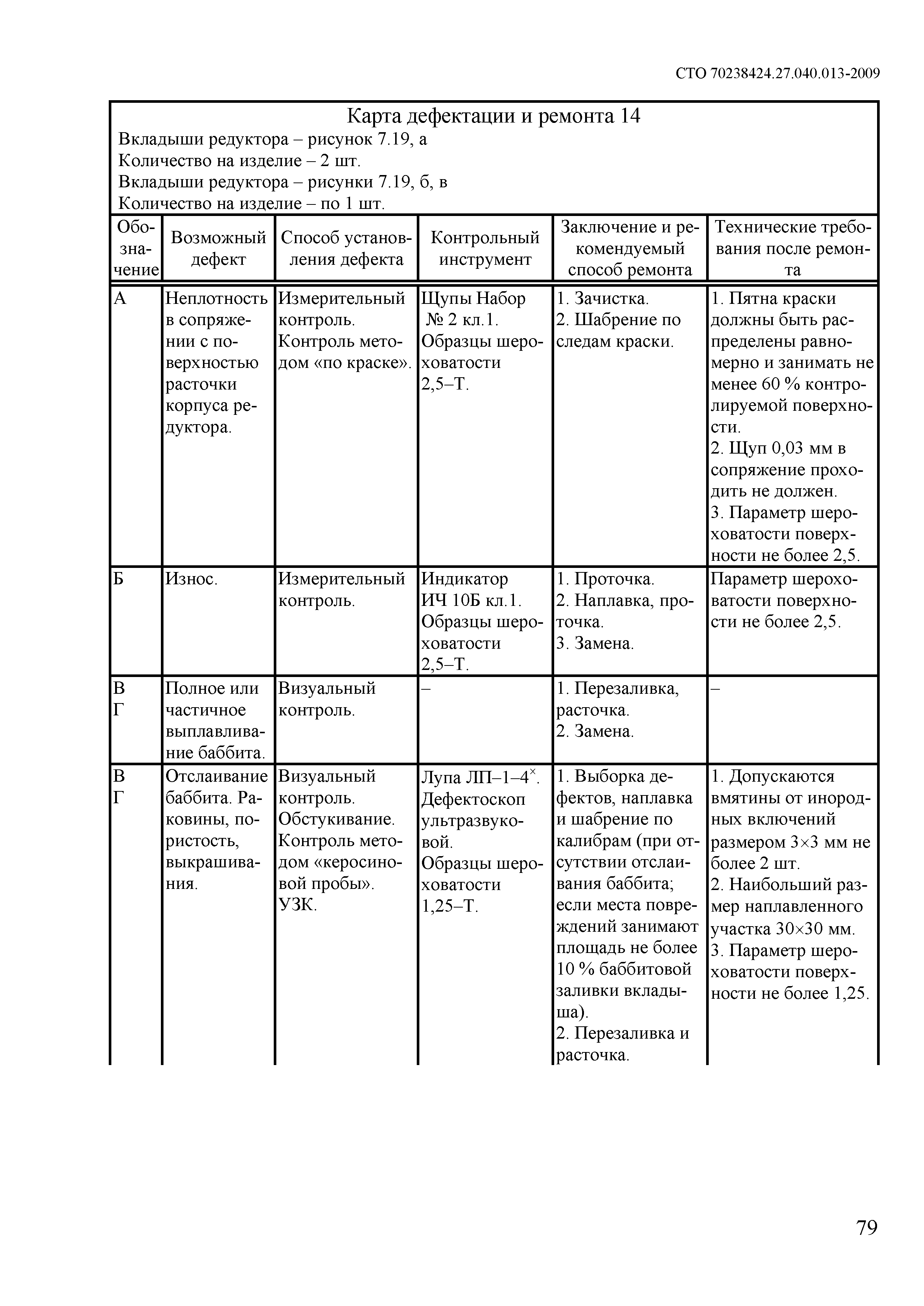 СТО 70238424.27.040.013-2009

Карта дефектации и ремонта 14
Вкладыши редуктора – рисунок 7.19, а
Количество на изделие – 2 шт.
Вкладыши редуктора – рисунки 7.19, б, в
Количество на изделие – по 1 шт.

| Обозначение | Возможный дефект | Способ установления дефекта | Контрольный инструмент | Заключение и рекомендуемый способ ремонта | Технические требования после ремонта |
|---|---|---|---|---|---|
| А | Неплотность в сопряжении с поверхностью расточки корпуса редуктора. | Измерительный контроль. Контроль методом «по краске». | Щупы Набор № 2 кл.1. Образцы шероховатости 2,5–Т. | 1. Зачистка. 2. Шабрение по следам краски. | 1. Пятна краски должны быть распределены равномерно и занимать не менее 60 % контролируемой поверхности. 2. Щуп 0,03 мм в сопряжение проходить не должен. 3. Параметр шероховатости поверхности не более 2,5. |
| Б | Износ. | Измерительный контроль. | Индикатор ИЧ 10Б кл.1. Образцы шероховатости 2,5–Т. | 1. Проточка. 2. Наплавка, проточка. 3. Замена. | Параметр шероховатости поверхности не более 2,5. |
| В Г | Полное или частичное выплавливание баббита. | Визуальный контроль. | – | 1. Перезаливка, расточка. 2. Замена. | – |
| В Г | Отслаивание баббита. Раковины, пористость, выкрашивания. | Визуальный контроль. Обстукивание. Контроль методом «керосиновой пробы». УЗК. | Лупа ЛП–1–4$^{\times}$. Дефектоскоп ультразвуковой. Образцы шероховатости 1,25–Т. | 1. Выборка дефектов, наплавка и шабрение по калибрам (при отсутствии отслаивания баббита; если места повреждений занимают площадь не более 10 % баббитовой заливки вкладыша). 2. Перезаливка и расточка. | 1. Допускаются вмятины от инородных включений размером 3×3 мм не более 2 шт. 2. Наибольший размер наплавленного участка 30×30 мм. 3. Параметр шероховатости поверхности не более 1,25. |

79